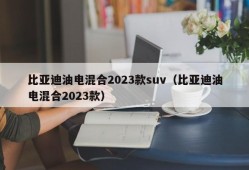 比亚迪油电混合2023款suv（比亚迪油电混合2023款）